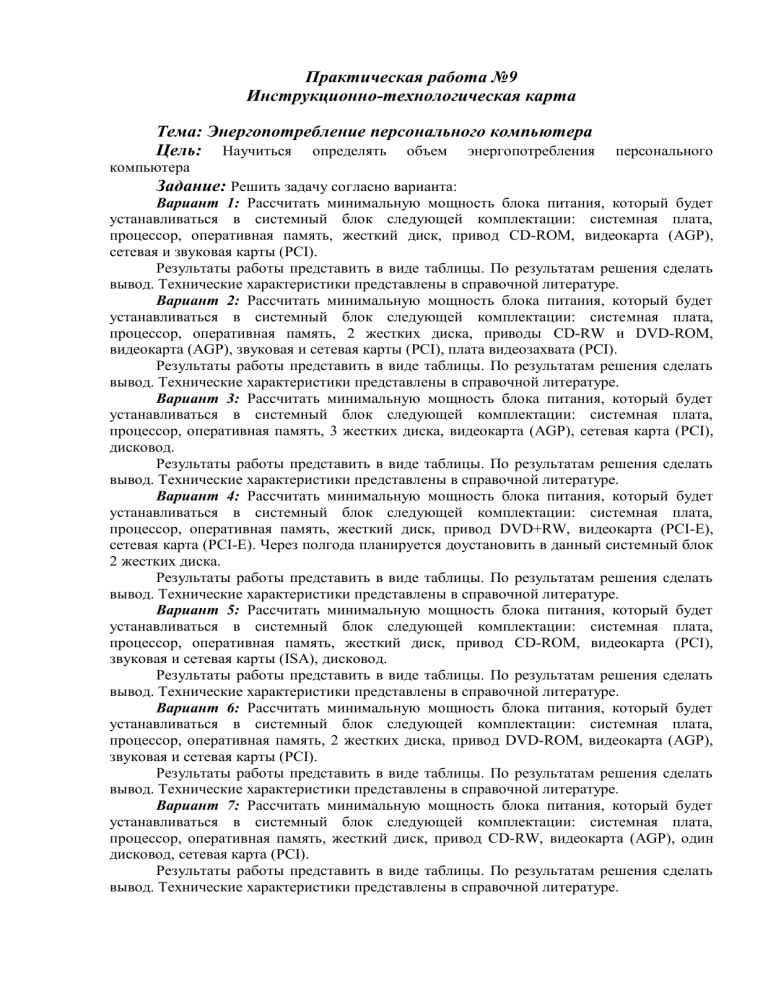 Практическая работа №9
Инструкционно-технологическая карта

Тема: Энергопотребление персонального компьютера
Цель: Научиться определять объем энергопотребления персонального компьютера
Задание: Решить задачу согласно варианта:
Вариант 1: Рассчитать минимальную мощность блока питания, который будет устанавливаться в системный блок следующей комплектации: системная плата, процессор, оперативная память, жесткий диск, привод CD-ROM, видеокарта (AGP), сетевая и звуковая карты (PCI).
Результаты работы представить в виде таблицы. По результатам решения сделать вывод. Технические характеристики представлены в справочной литературе.
Вариант 2: Рассчитать минимальную мощность блока питания, который будет устанавливаться в системный блок следующей комплектации: системная плата, процессор, оперативная память, 2 жестких диска, приводы CD-RW и DVD-ROM, видеокарта (AGP), звуковая и сетевая карты (PCI), плата видеозахвата (PCI).
Результаты работы представить в виде таблицы. По результатам решения сделать вывод. Технические характеристики представлены в справочной литературе.
Вариант 3: Рассчитать минимальную мощность блока питания, который будет устанавливаться в системный блок следующей комплектации: системная плата, процессор, оперативная память, 3 жестких диска, видеокарта (AGP), сетевая карта (PCI), дисковод.
Результаты работы представить в виде таблицы. По результатам решения сделать вывод. Технические характеристики представлены в справочной литературе.
Вариант 4: Рассчитать минимальную мощность блока питания, который будет устанавливаться в системный блок следующей комплектации: системная плата, процессор, оперативная память, жесткий диск, привод DVD+RW, видеокарта (PCI-E), сетевая карта (PCI-E). Через полгода планируется доустановить в данный системный блок 2 жестких диска.
Результаты работы представить в виде таблицы. По результатам решения сделать вывод. Технические характеристики представлены в справочной литературе.
Вариант 5: Рассчитать минимальную мощность блока питания, который будет устанавливаться в системный блок следующей комплектации: системная плата, процессор, оперативная память, жесткий диск, привод CD-ROM, видеокарта (PCI), звуковая и сетевая карты (ISA), дисковод.
Результаты работы представить в виде таблицы. По результатам решения сделать вывод. Технические характеристики представлены в справочной литературе.
Вариант 6: Рассчитать минимальную мощность блока питания, который будет устанавливаться в системный блок следующей комплектации: системная плата, процессор, оперативная память, 2 жестких диска, привод DVD-ROM, видеокарта (AGP), звуковая и сетевая карты (PCI).
Результаты работы представить в виде таблицы. По результатам решения сделать вывод. Технические характеристики представлены в справочной литературе.
Вариант 7: Рассчитать минимальную мощность блока питания, который будет устанавливаться в системный блок следующей комплектации: системная плата, процессор, оперативная память, жесткий диск, привод CD-RW, видеокарта (AGP), один дисковод, сетевая карта (PCI).
Результаты работы представить в виде таблицы. По результатам решения сделать вывод. Технические характеристики представлены в справочной литературе.